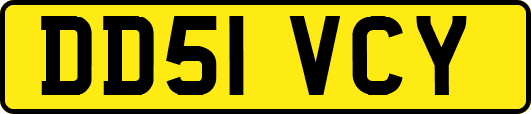 DD51 VCY